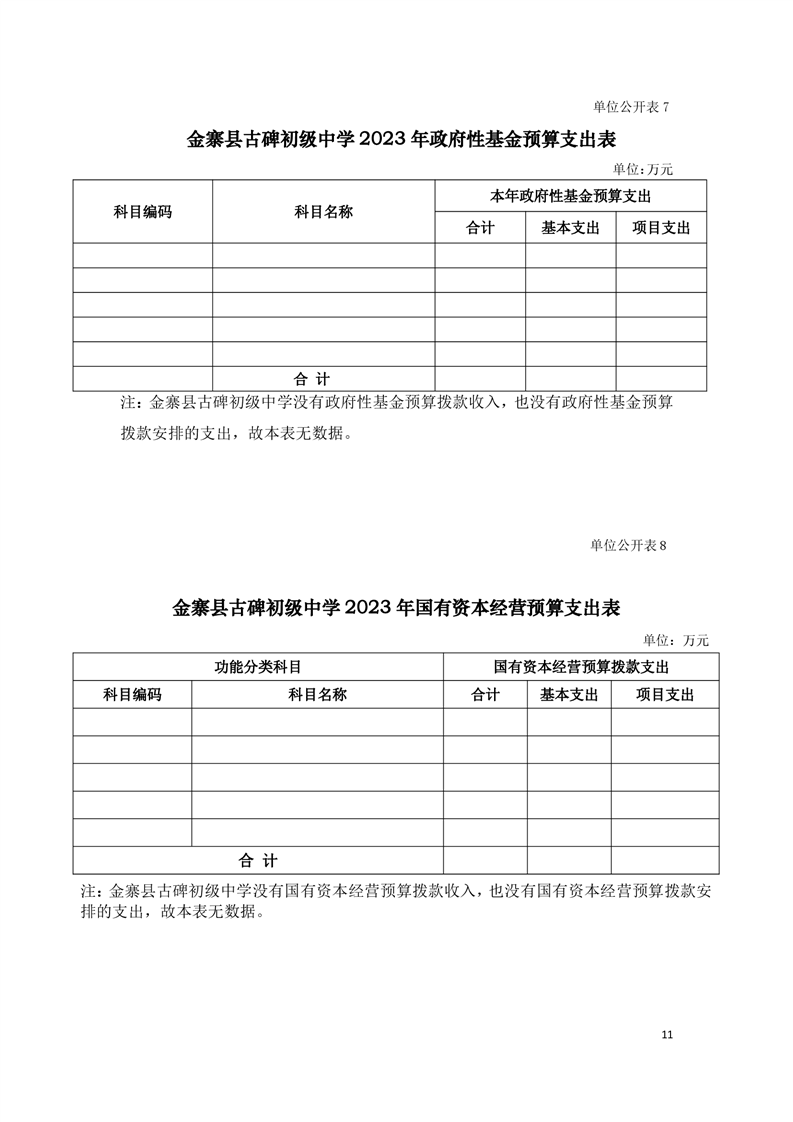 单位公开表 7

金寨县古碑初级中学 2023 年政府性基金预算支出表

单位：万元

| 科目编码 | 科目名称 | 本年政府性基金预算支出 | | |
|---|---|---|---|---|
| | | 合计 | 基本支出 | 项目支出 |
| | | | | |
| | | | | |
| | | | | |
| | | | | |
| | | | | |
| | 合 计 | | | |

注：金寨县古碑初级中学没有政府性基金预算拨款收入，也没有政府性基金预算拨款安排的支出，故本表无数据。

单位公开表 8

金寨县古碑初级中学 2023 年国有资本经营预算支出表

单位：万元

| 功能分类科目 | | 国有资本经营预算拨款支出 | | |
|---|---|---|---|---|
| 科目编码 | 科目名称 | 合计 | 基本支出 | 项目支出 |
| | | | | |
| | | | | |
| | | | | |
| | | | | |
| | | | | |
| 合 计 | | | | |

注：金寨县古碑初级中学没有国有资本经营预算拨款收入，也没有国有资本经营预算拨款安排的支出，故本表无数据。

11